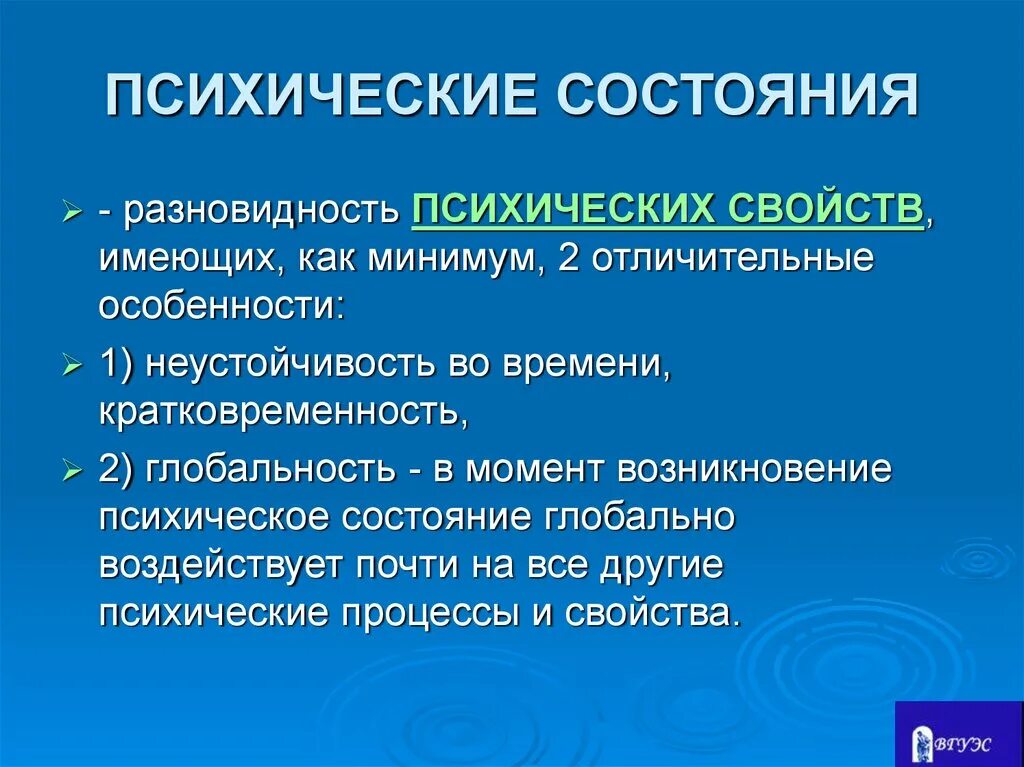 ПСИХИЧЕСКИЕ СОСТОЯНИЯ

- разновидность ПСИХИЧЕСКИХ СВОЙСТВ, имеющих, как минимум, 2 отличительные особенности:

1) неустойчивость во времени, кратковременность,

2) глобальность - в момент возникновение психическое состояние глобально воздействует почти на все другие психические процессы и свойства.

ВГУЭС